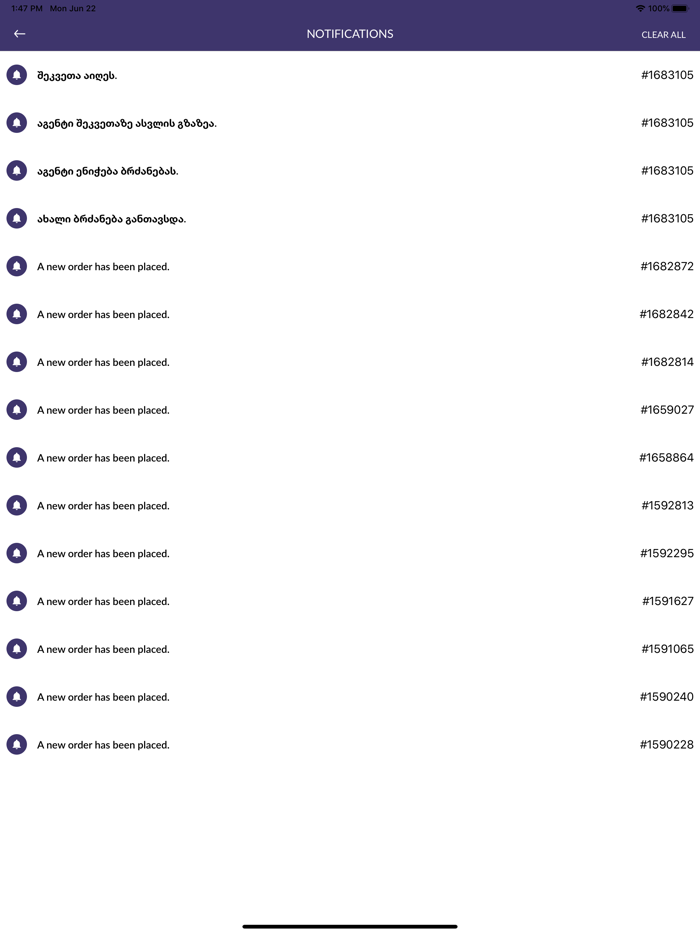 1:47 PM Mon Jun 22
100%

NOTIFICATIONS
CLEAR ALL

შეკვეთა აიღეს. #1683105

აგენტი შეკვეთაზე ასვლის გზაზეა. #1683105

აგენტი ენიჭება ბრძანებას. #1683105

ახალი ბრძანება განთავსდა. #1683105

A new order has been placed. #1682872

A new order has been placed. #1682842

A new order has been placed. #1682814

A new order has been placed. #1659027

A new order has been placed. #1658864

A new order has been placed. #1592813

A new order has been placed. #1592295

A new order has been placed. #1591627

A new order has been placed. #1591065

A new order has been placed. #1590240

A new order has been placed. #1590228